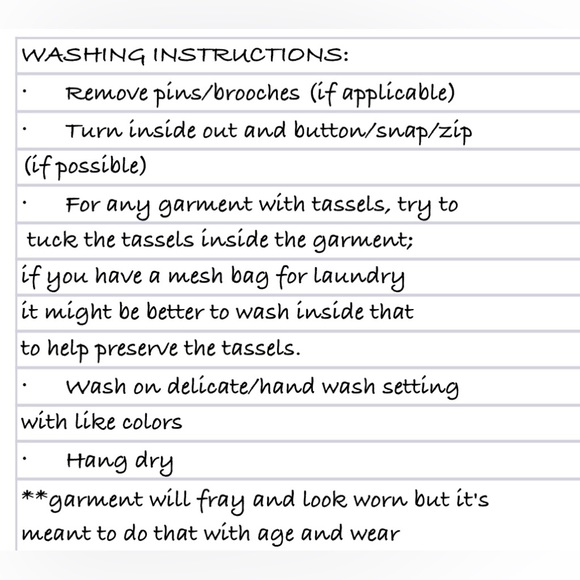 WASHING INSTRUCTIONS:

· Remove pins/brooches (if applicable)

· Turn inside out and button/snap/zip (if possible)

· For any garment with tassels, try to tuck the tassels inside the garment; if you have a mesh bag for laundry it might be better to wash inside that to help preserve the tassels.

· Wash on delicate/hand wash setting with like colors

· Hang dry

**garment will fray and look worn but it's meant to do that with age and wear